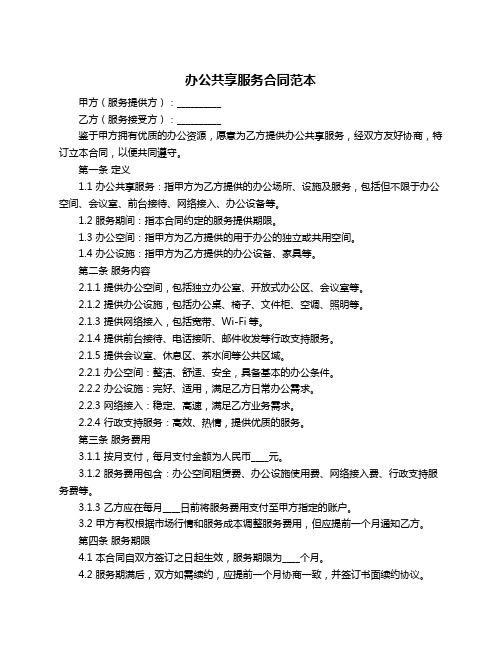 办公共享服务合同范本

甲方（服务提供方）：__________

乙方（服务接受方）：__________

鉴于甲方拥有优质的办公资源，愿意为乙方提供办公共享服务，经双方友好协商，特订立本合同，以便共同遵守。

第一条 定义

1.1 办公共享服务：指甲方为乙方提供的办公场所、设施及服务，包括但不限于办公空间、会议室、前台接待、网络接入、办公设备等。

1.2 服务期间：指本合同约定的服务提供期限。

1.3 办公空间：指甲方为乙方提供的用于办公的独立或共用空间。

1.4 办公设施：指甲方为乙方提供的办公设备、家具等。

第二条 服务内容

2.1.1 提供办公空间，包括独立办公室、开放式办公区、会议室等。

2.1.2 提供办公设施，包括办公桌、椅子、文件柜、空调、照明等。

2.1.3 提供网络接入，包括宽带、Wi-Fi 等。

2.1.4 提供前台接待、电话接听、邮件收发等行政支持服务。

2.1.5 提供会议室、休息区、茶水间等公共区域。

2.2.1 办公空间：整洁、舒适、安全，具备基本的办公条件。

2.2.2 办公设施：完好、适用，满足乙方日常办公需求。

2.2.3 网络接入：稳定、高速，满足乙方业务需求。

2.2.4 行政支持服务：高效、热情，提供优质的服务。

第三条 服务费用

3.1.1 按月支付，每月支付金额为人民币____元。

3.1.2 服务费用包含：办公空间租赁费、办公设施使用费、网络接入费、行政支持服务费等。

3.1.3 乙方应在每月____日前将服务费用支付至甲方指定的账户。

3.2 甲方有权根据市场行情和服务成本调整服务费用，但应提前一个月通知乙方。

第四条 服务期限

4.1 本合同自双方签订之日起生效，服务期限为____个月。

4.2 服务期满后，双方如需续约，应提前一个月协商一致，并签订书面续约协议。